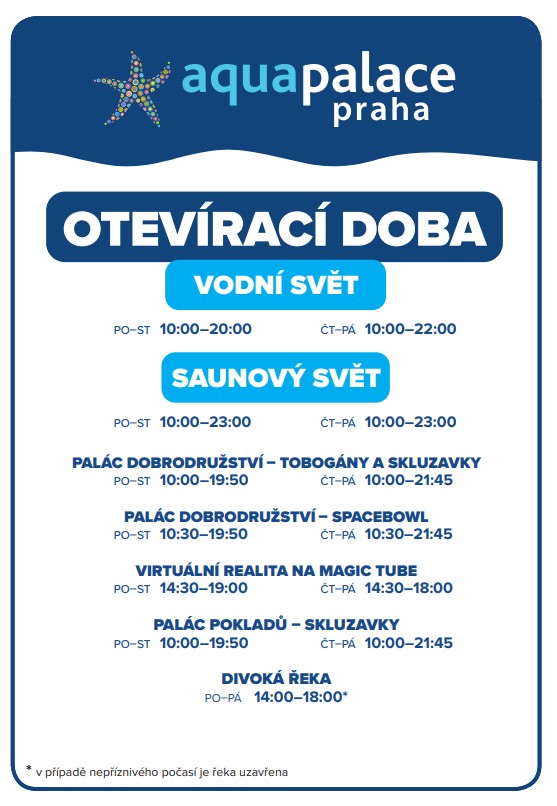 aquapalace
praha

OTEVÍRACÍ DOBA

VODNÍ SVĚT

PO–ST 10:00–20:00 ČT–PÁ 10:00–22:00

SAUNOVÝ SVĚT

PO–ST 10:00–23:00 ČT–PÁ 10:00–23:00

PALÁC DOBRODRUŽSTVÍ – TOBOGÁNY A SKLUZAVKY
PO–ST 10:00–19:50 ČT–PÁ 10:00–21:45

PALÁC DOBRODRUŽSTVÍ – SPACEBOWL
PO–ST 10:30–19:50 ČT–PÁ 10:30–21:45

VIRTUÁLNÍ REALITA NA MAGIC TUBE
PO–ST 14:30–19:00 ČT–PÁ 14:30–18:00

PALÁC POKLADŮ – SKLUZAVKY
PO–ST 10:00–19:50 ČT–PÁ 10:00–21:45

DIVOKÁ ŘEKA
PO–PÁ 14:00–18:00*

* v případě nepříznivého počasí je řeka uzavřena